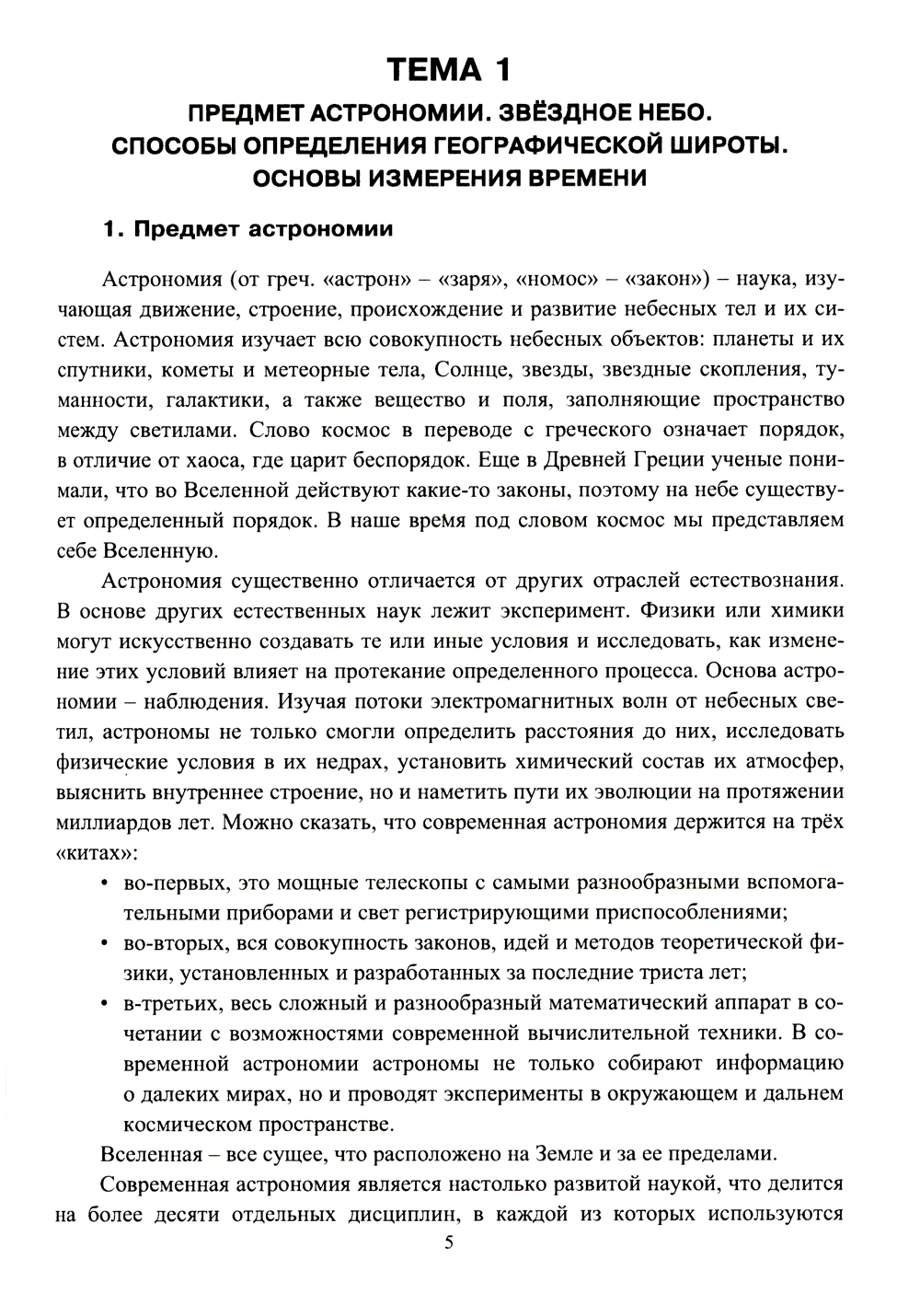 ТЕМА 1

ПРЕДМЕТ АСТРОНОМИИ. ЗВЁЗДНОЕ НЕБО. СПОСОБЫ ОПРЕДЕЛЕНИЯ ГЕОГРАФИЧЕСКОЙ ШИРОТЫ. ОСНОВЫ ИЗМЕРЕНИЯ ВРЕМЕНИ

1. Предмет астрономии

Астрономия (от греч. «астрон» – «заря», «номос» – «закон») – наука, изучающая движение, строение, происхождение и развитие небесных тел и их систем. Астрономия изучает всю совокупность небесных объектов: планеты и их спутники, кометы и метеорные тела, Солнце, звезды, звездные скопления, туманности, галактики, а также вещество и поля, заполняющие пространство между светилами. Слово космос в переводе с греческого означает порядок, в отличие от хаоса, где царит беспорядок. Еще в Древней Греции ученые понимали, что во Вселенной действуют какие-то законы, поэтому на небе существует определенный порядок. В наше время под словом космос мы представляем себе Вселенную.

Астрономия существенно отличается от других отраслей естествознания. В основе других естественных наук лежит эксперимент. Физики или химики могут искусственно создавать те или иные условия и исследовать, как изменение этих условий влияет на протекание определенного процесса. Основа астрономии – наблюдения. Изучая потоки электромагнитных волн от небесных светил, астрономы не только смогли определить расстояния до них, исследовать физические условия в их недрах, установить химический состав их атмосфер, выяснить внутреннее строение, но и наметить пути их эволюции на протяжении миллиардов лет. Можно сказать, что современная астрономия держится на трёх «китах»:

• во-первых, это мощные телескопы с самыми разнообразными вспомогательными приборами и свет регистрирующими приспособлениями;
• во-вторых, вся совокупность законов, идей и методов теоретической физики, установленных и разработанных за последние триста лет;
• в-третьих, весь сложный и разнообразный математический аппарат в сочетании с возможностями современной вычислительной техники. В современной астрономии астрономы не только собирают информацию о далеких мирах, но и проводят эксперименты в окружающем и дальнем космическом пространстве.

Вселенная – все сущее, что расположено на Земле и за ее пределами.

Современная астрономия является настолько развитой наукой, что делится на более десяти отдельных дисциплин, в каждой из которых используются

5